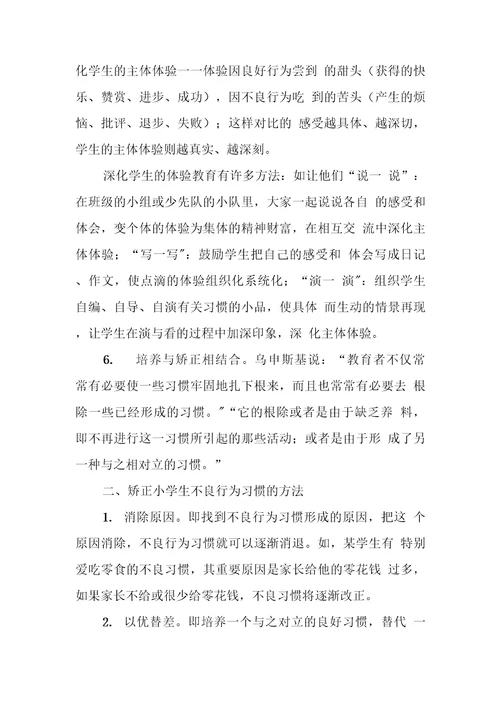 化学生的主体体验一一体验因良好行为尝到 的甜头（获得的快乐、赞赏、进步、成功），因不良行为吃 到的苦头（产生的烦恼、批评、退步、失败）；这样对比的 感受越具体、越深切，学生的主体体验则越真实、越深刻。

深化学生的体验教育有许多方法：如让他们“说一 说”：在班级的小组或少先队的小队里，大家一起说说各自 的感受和体会，变个体的体验为集体的精神财富，在相互交 流中深化主体体验；“写一写”：鼓励学生把自己的感受和 体会写成日记、作文，使点滴的体验组织化系统化；“演一 演”：组织学生自编、自导、自演有关习惯的小品，使具体 而生动的情景再现，让学生在演与看的过程中加深印象，深 化主体体验。

6. 培养与矫正相结合。乌申斯基说：“教育者不仅常常有必要使一些习惯牢固地扎下根来，而且也常常有必要去 根除一些已经形成的习惯。”“它的根除或者是由于缺乏养 料，即不再进行这一习惯所引起的那些活动；或者是由于形 成了另一种与之相对立的习惯。”

二、矫正小学生不良行为习惯的方法

1. 消除原因。即找到不良行为习惯形成的原因，把这 个原因消除，不良行为习惯就可以逐渐消退。如，某学生有 特别爱吃零食的不良习惯，其重要原因是家长给他的零花钱 过多，如果家长不给或很少给零花钱，不良习惯将逐渐改正。

2. 以优替差。即培养一个与之对立的良好习惯，替代 一